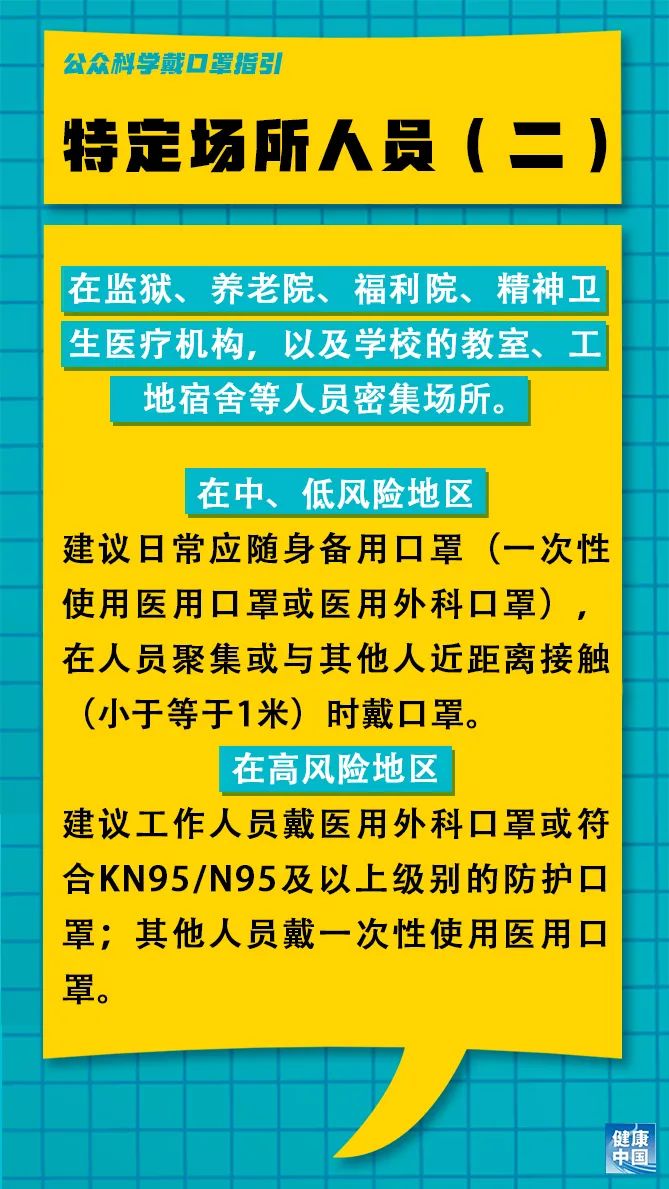 公众科学戴口罩指引

特定场所人员（二）

在监狱、养老院、福利院、精神卫生医疗机构，以及学校的教室、工地宿舍等人员密集场所。

在中、低风险地区

建议日常应随身备用口罩（一次性使用医用口罩或医用外科口罩），在人员聚集或与其他人近距离接触（小于等于1米）时戴口罩。

在高风险地区

建议工作人员戴医用外科口罩或符合KN95/N95及以上级别的防护口罩；其他人员戴一次性使用医用口罩。

健康中国